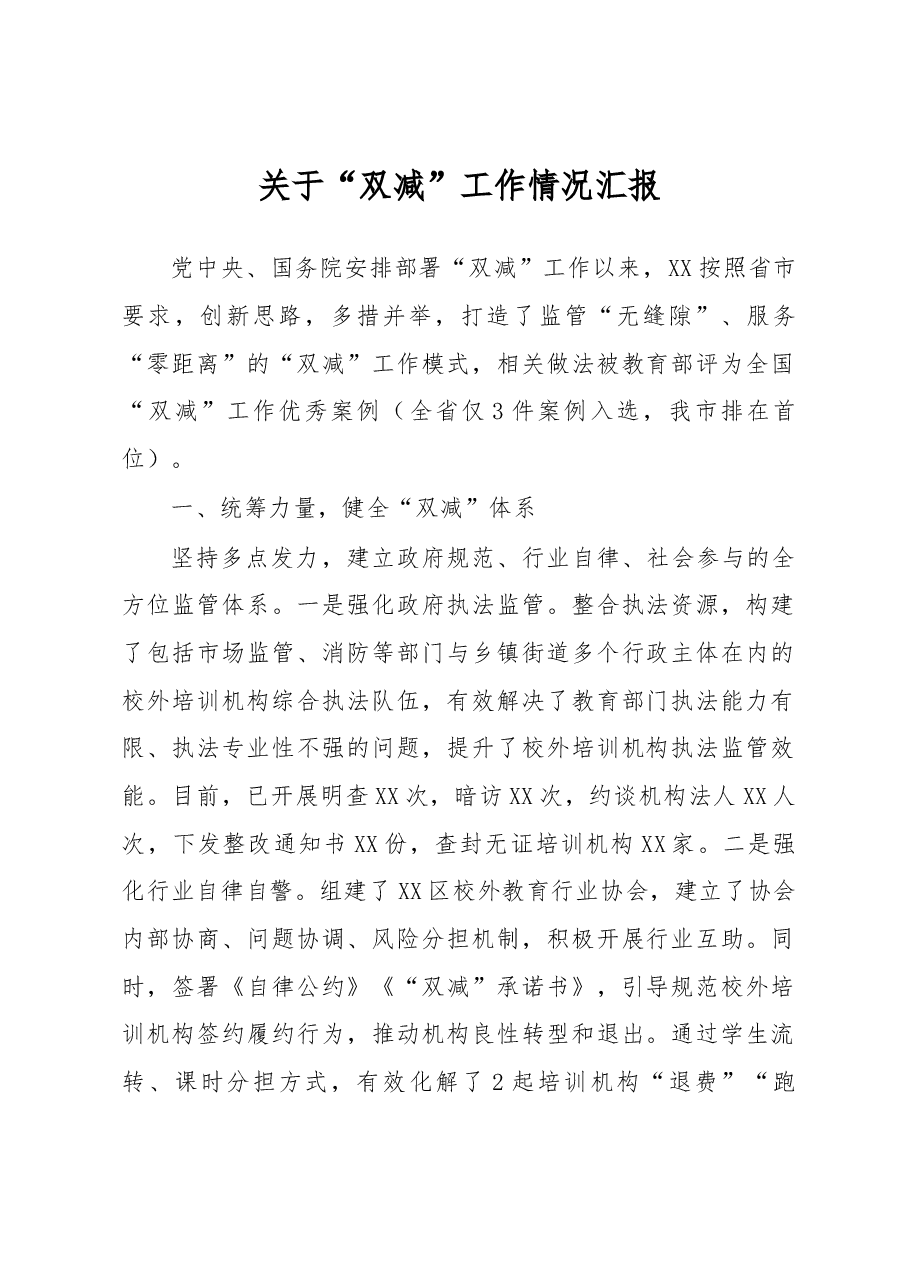 关于“双减”工作情况汇报

党中央、国务院安排部署“双减”工作以来，XX按照省市要求，创新思路，多措并举，打造了监管“无缝隙”、服务“零距离”的“双减”工作模式，相关做法被教育部评为全国“双减”工作优秀案例（全省仅3件案例入选，我市排在首位）。

一、统筹力量，健全“双减”体系

坚持多点发力，建立政府规范、行业自律、社会参与的全方位监管体系。一是强化政府执法监管。整合执法资源，构建了包括市场监管、消防等部门与乡镇街道多个行政主体在内的校外培训机构综合执法队伍，有效解决了教育部门执法能力有限、执法专业性不强的问题，提升了校外培训机构执法监管效能。目前，已开展明查XX次，暗访XX次，约谈机构法人XX人次，下发整改通知书XX份，查封无证培训机构XX家。二是强化行业自律自警。组建了XX区校外教育行业协会，建立了协会内部协商、问题协调、风险分担机制，积极开展行业互助。同时，签署《自律公约》《“双减”承诺书》，引导规范校外培训机构签约履约行为，推动机构良性转型和退出。通过学生流转、课时分担方式，有效化解了2起培训机构“退费”“跑